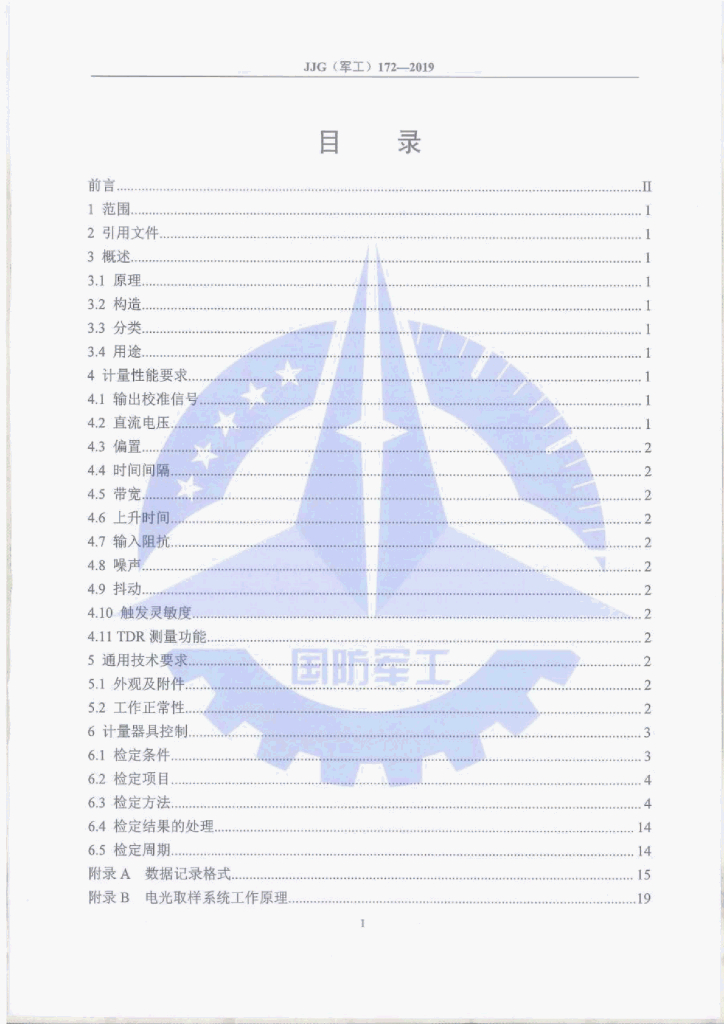 JJG（军工）172—2019

目 录

前言 II
1 范围 1
2 引用文件 1
3 概述 1
3.1 原理 1
3.2 构造 1
3.3 分类 1
3.4 用途 1
4 计量性能要求 1
4.1 输出校准信号 1
4.2 直流电压 1
4.3 偏置 2
4.4 时间间隔 2
4.5 带宽 2
4.6 上升时间 2
4.7 输入阻抗 2
4.8 噪声 2
4.9 抖动 2
4.10 触发灵敏度 2
4.11 TDR测量功能 2
5 通用技术要求 2
5.1 外观及附件 2
5.2 工作正常性 2
6 计量器具控制 3
6.1 检定条件 3
6.2 检定项目 4
6.3 检定方法 4
6.4 检定结果的处理 14
6.5 检定周期 14
附录A 数据记录格式 15
附录B 电光取样系统工作原理 19

I

国防军工